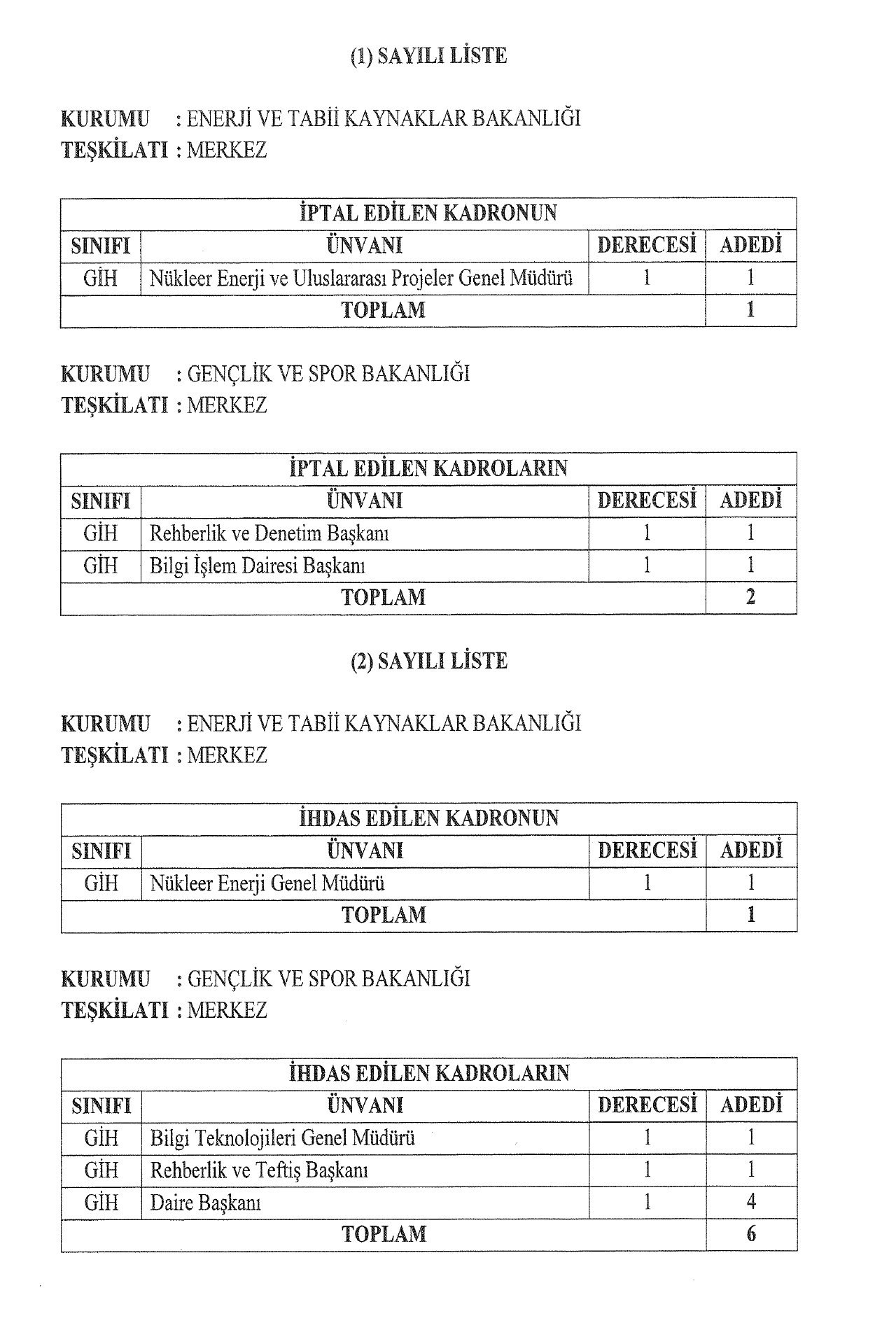 (1) SAYILI LİSTE

KURUMU : ENERJİ VE TABİİ KAYNAKLAR BAKANLIĞI
TEŞKİLATI : MERKEZ

| İPTAL EDİLEN KADRONUN | | | |
|---|---|---|---|
| SINIFI | ÜNVANI | DERECESİ | ADEDİ |
| GİH | Nükleer Enerji ve Uluslararası Projeler Genel Müdürü | 1 | 1 |
| TOPLAM | | | 1 |

KURUMU : GENÇLİK VE SPOR BAKANLIĞI
TEŞKİLATI : MERKEZ

| İPTAL EDİLEN KADROLARIN | | | |
|---|---|---|---|
| SINIFI | ÜNVANI | DERECESİ | ADEDİ |
| GİH | Rehberlik ve Denetim Başkanı | 1 | 1 |
| GİH | Bilgi İşlem Dairesi Başkanı | 1 | 1 |
| TOPLAM | | | 2 |

(2) SAYILI LİSTE

KURUMU : ENERJİ VE TABİİ KAYNAKLAR BAKANLIĞI
TEŞKİLATI : MERKEZ

| İHDAS EDİLEN KADRONUN | | | |
|---|---|---|---|
| SINIFI | ÜNVANI | DERECESİ | ADEDİ |
| GİH | Nükleer Enerji Genel Müdürü | 1 | 1 |
| TOPLAM | | | 1 |

KURUMU : GENÇLİK VE SPOR BAKANLIĞI
TEŞKİLATI : MERKEZ

| İHDAS EDİLEN KADROLARIN | | | |
|---|---|---|---|
| SINIFI | ÜNVANI | DERECESİ | ADEDİ |
| GİH | Bilgi Teknolojileri Genel Müdürü | 1 | 1 |
| GİH | Rehberlik ve Teftiş Başkanı | 1 | 1 |
| GİH | Daire Başkanı | 1 | 4 |
| TOPLAM | | | 6 |